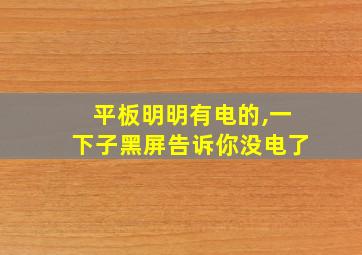 平板明明有电的,一下子黑屏告诉你没电了